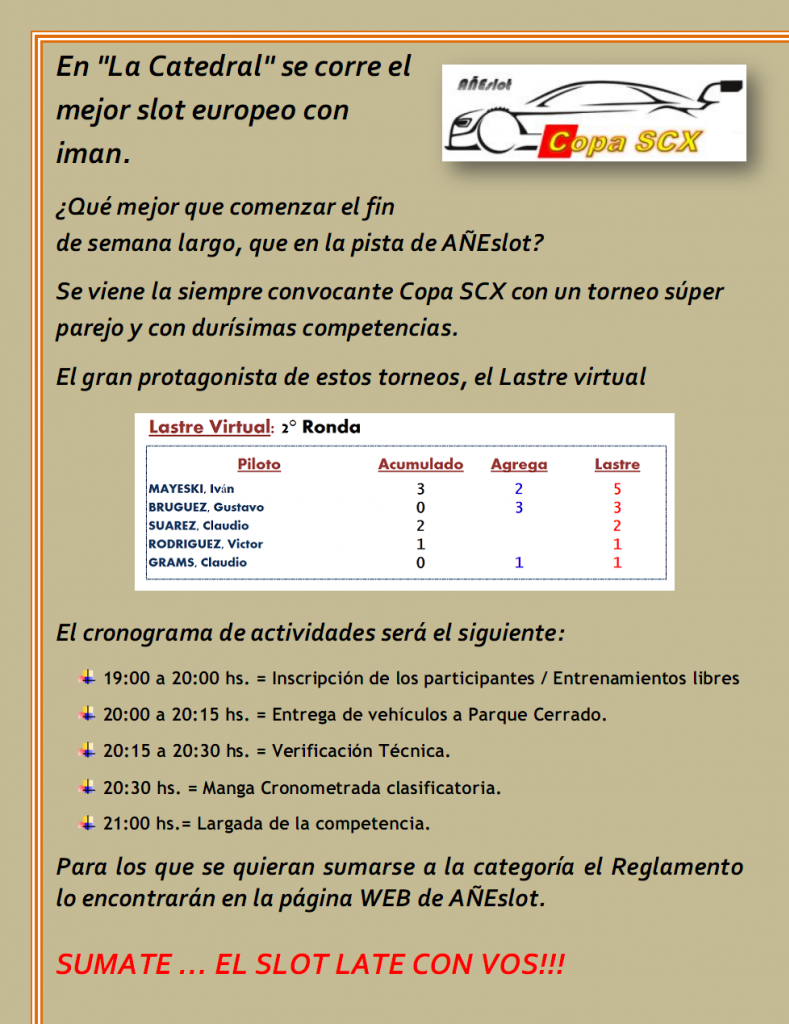 En "La Catedral" se corre el mejor slot europeo con iman.

AÑEslot
Copa SCX

¿Qué mejor que comenzar el fin de semana largo, que en la pista de AÑEslot?

Se viene la siempre convocante Copa SCX con un torneo súper parejo y con durísimas competencias.

El gran protagonista de estos torneos, el Lastre virtual

Lastre Virtual: 2° Ronda

| Piloto | Acumulado | Agrega | Lastre |
|---|---|---|---|
| MAYESKI, Iván | 3 | 2 | 5 |
| BRUGUEZ, Gustavo | 0 | 3 | 3 |
| SUAREZ, Claudio | 2 | | 2 |
| RODRIGUEZ, Victor | 1 | | 1 |
| GRAMS, Claudio | 0 | 1 | 1 |

El cronograma de actividades será el siguiente:

19:00 a 20:00 hs. = Inscripción de los participantes / Entrenamientos libres

20:00 a 20:15 hs. = Entrega de vehículos a Parque Cerrado.

20:15 a 20:30 hs. = Verificación Técnica.

20:30 hs. = Manga Cronometrada clasificatoria.

21:00 hs.= Largada de la competencia.

Para los que se quieran sumarse a la categoría el Reglamento lo encontrarán en la página WEB de AÑEslot.

SUMATE ... EL SLOT LATE CON VOS!!!